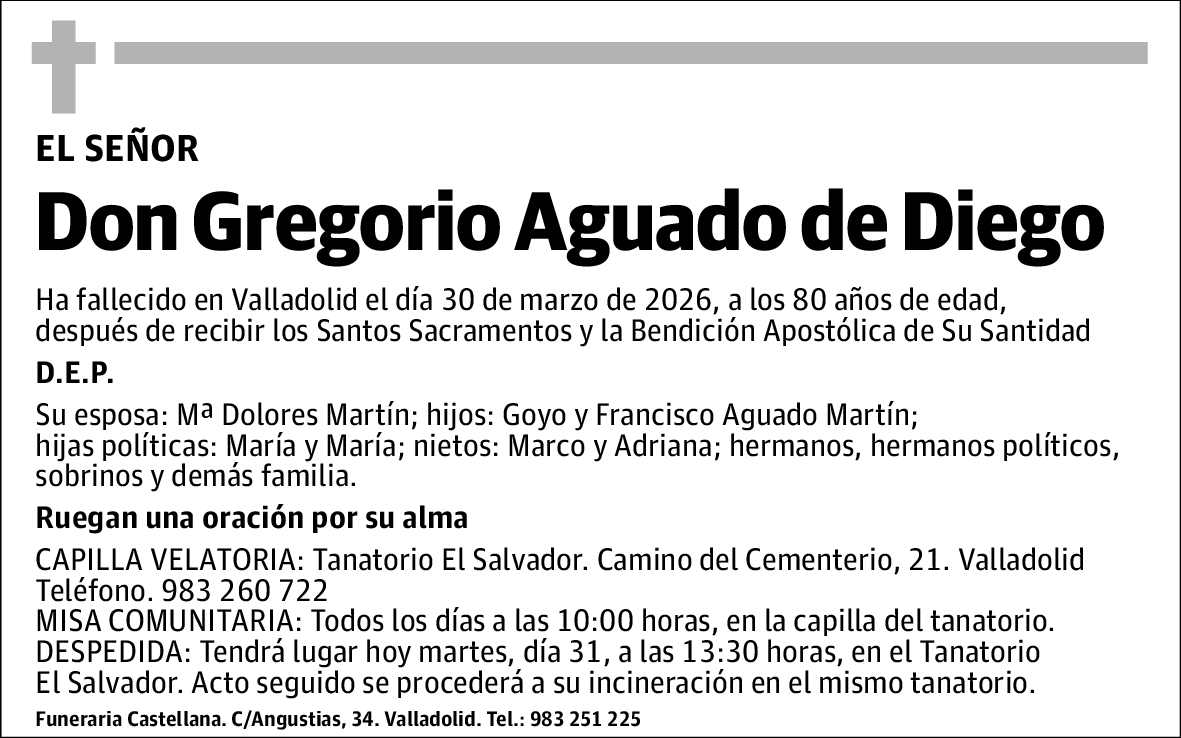 EL SEÑOR

Don Gregorio Aguado de Diego

Ha fallecido en Valladolid el día 30 de marzo de 2026, a los 80 años de edad, después de recibir los Santos Sacramentos y la Bendición Apostólica de Su Santidad

D.E.P.

Su esposa: Mª Dolores Martín; hijos: Goyo y Francisco Aguado Martín; hijas políticas: María y María; nietos: Marco y Adriana; hermanos, hermanos políticos, sobrinos y demás familia.

Ruegan una oración por su alma

CAPILLA VELATORIA: Tanatorio El Salvador. Camino del Cementerio, 21. Valladolid Teléfono. 983 260 722
MISA COMUNITARIA: Todos los días a las 10:00 horas, en la capilla del tanatorio.
DESPEDIDA: Tendrá lugar hoy martes, día 31, a las 13:30 horas, en el Tanatorio El Salvador. Acto seguido se procederá a su incineración en el mismo tanatorio.

Funeraria Castellana. C/Angustias, 34. Valladolid. Tel.: 983 251 225